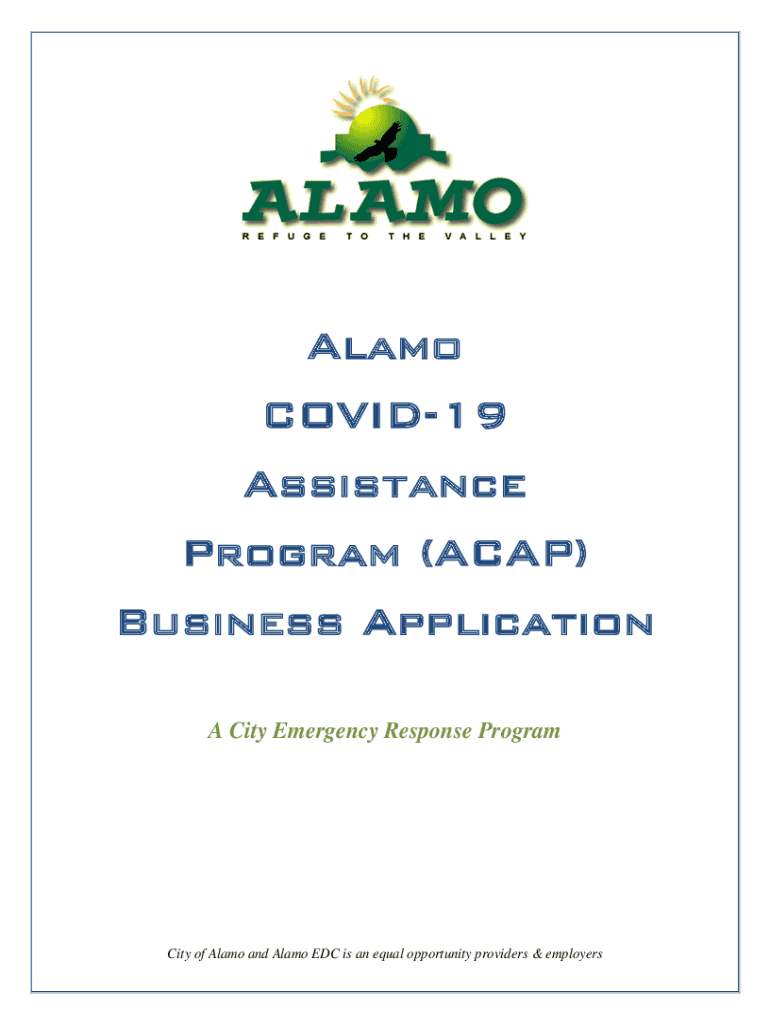 ALAMO
REFUGE TO THE VALLEY

Alamo

COVID-19

Assistance

Program (ACAP)

Business Application

A City Emergency Response Program

City of Alamo and Alamo EDC is an equal opportunity providers & employers